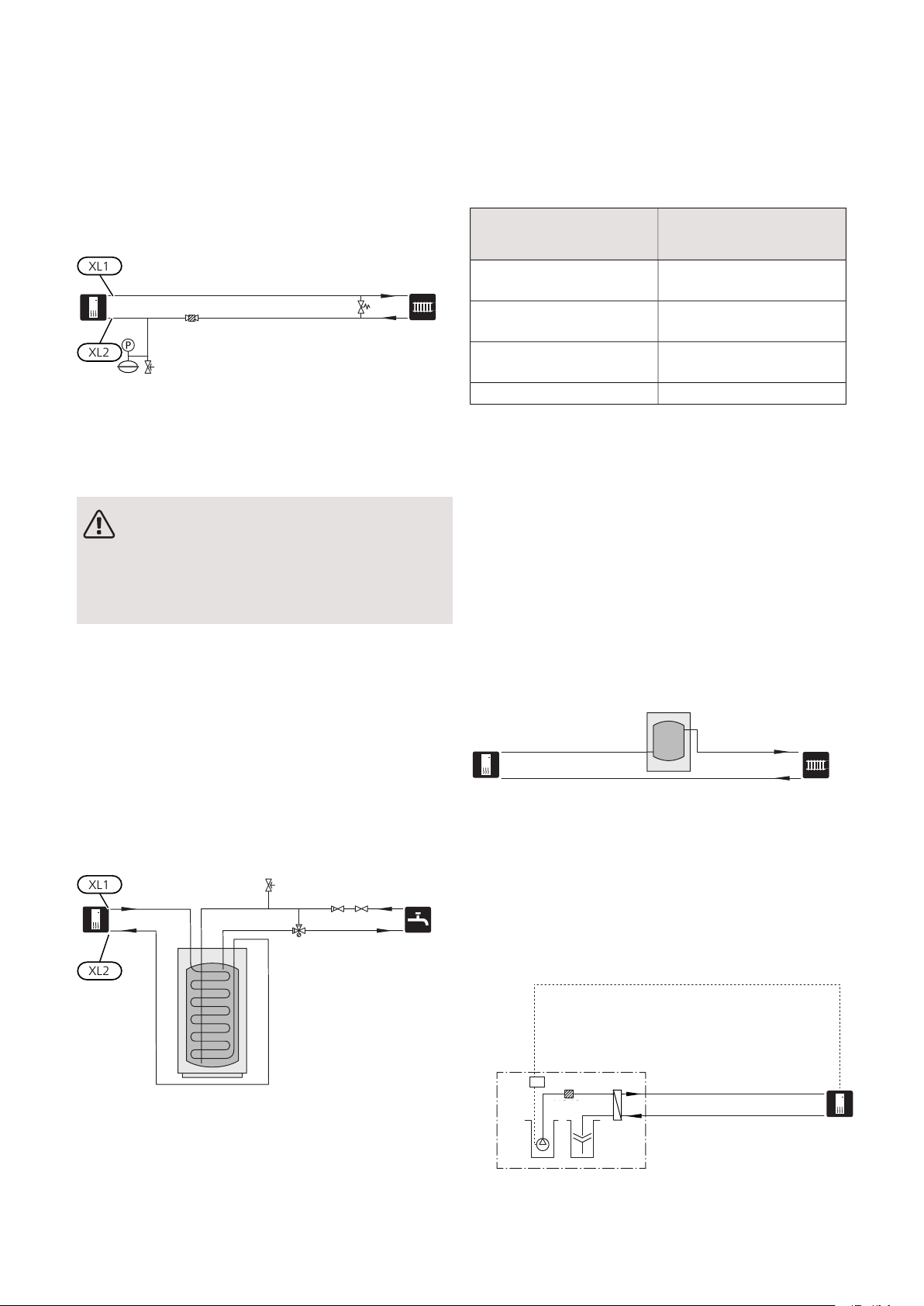 XL1

XL2

P

XL1

XL2